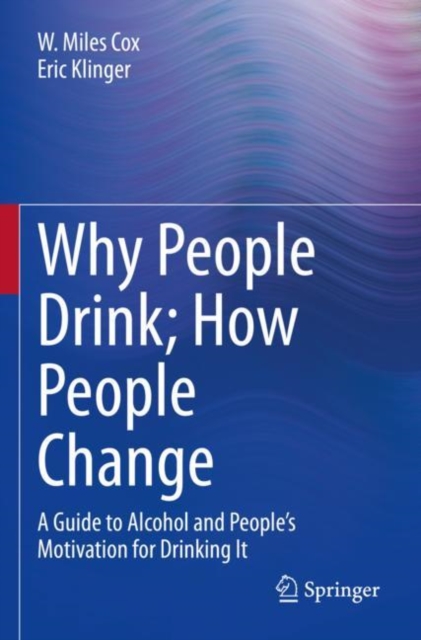 W. Miles Cox
Eric Klinger

Why People Drink; How People Change

A Guide to Alcohol and People's Motivation for Drinking It

Springer